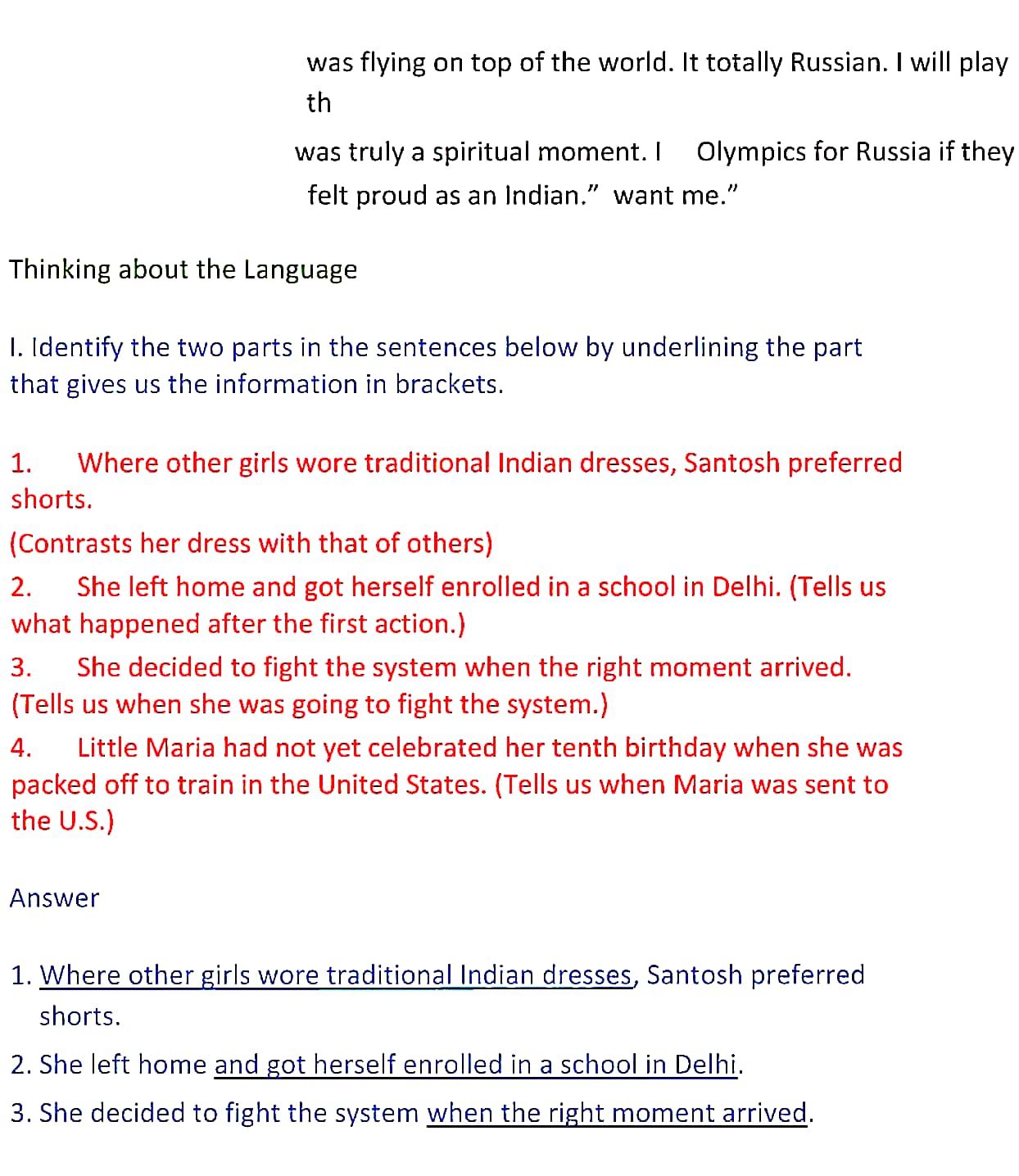 was flying on top of the world. It totally Russian. I will play th

was truly a spiritual moment. I Olympics for Russia if they felt proud as an Indian." want me."

Thinking about the Language

I. Identify the two parts in the sentences below by underlining the part that gives us the information in brackets.

1. Where other girls wore traditional Indian dresses, Santosh preferred shorts.
(Contrasts her dress with that of others)
2. She left home and got herself enrolled in a school in Delhi. (Tells us what happened after the first action.)
3. She decided to fight the system when the right moment arrived. (Tells us when she was going to fight the system.)
4. Little Maria had not yet celebrated her tenth birthday when she was packed off to train in the United States. (Tells us when Maria was sent to the U.S.)

Answer

1. Where other girls wore traditional Indian dresses, Santosh preferred shorts.
2. She left home and got herself enrolled in a school in Delhi.
3. She decided to fight the system when the right moment arrived.